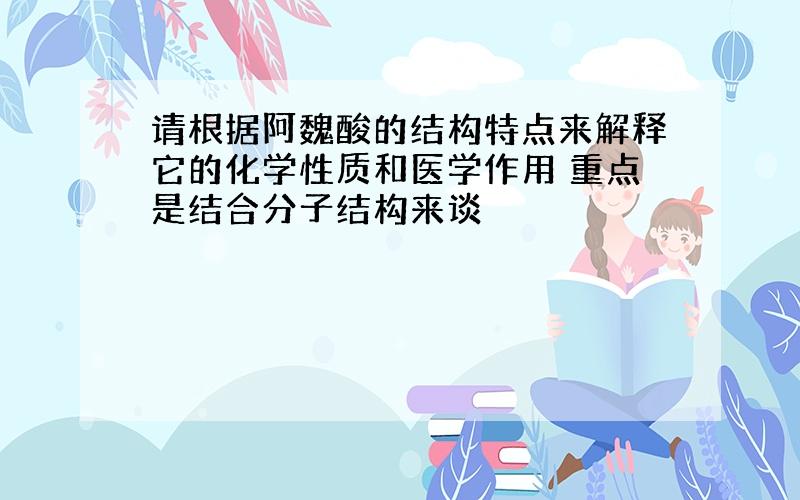 请根据阿魏酸的结构特点来解释它的化学性质和医学作用 重点是结合分子结构来谈